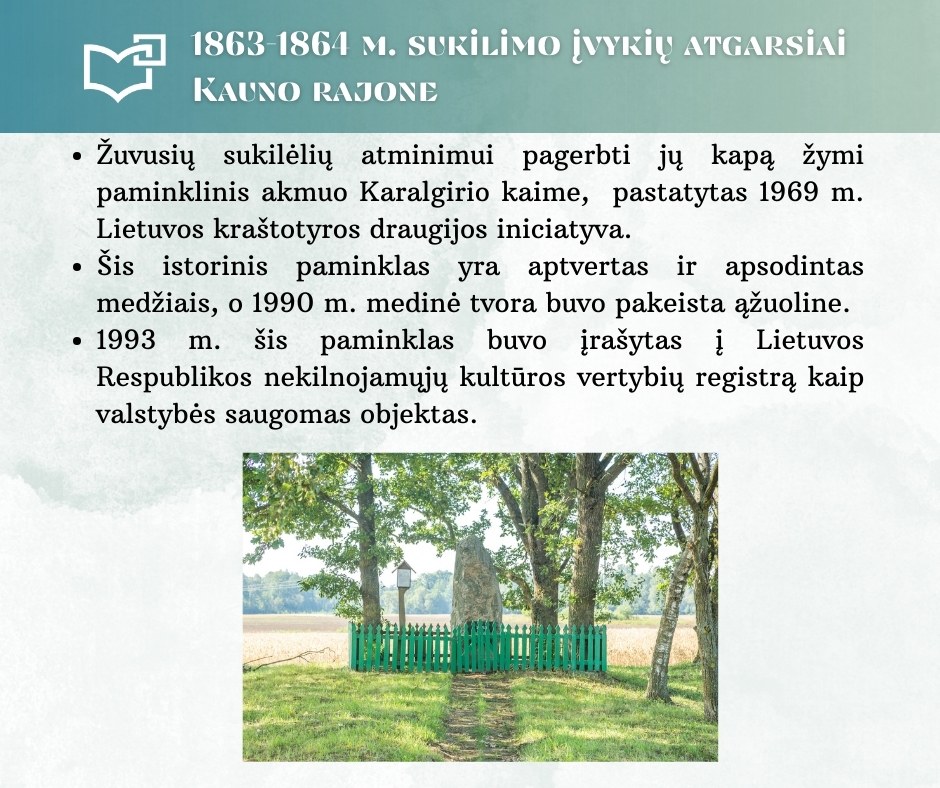 1863-1864 m. sukilimo įvykių atgarsiai Kauno rajone

• Žuvusių sukilėlių atminimui pagerbti jų kapą žymi paminklinis akmuo Karalgirio kaime, pastatytas 1969 m. Lietuvos kraštotyros draugijos iniciatyva.
• Šis istorinis paminklas yra aptvertas ir apsodintas medžiais, o 1990 m. medinė tvora buvo pakeista ąžuoline.
• 1993 m. šis paminklas buvo įrašytas į Lietuvos Respublikos nekilnojamųjų kultūros vertybių registrą kaip valstybės saugomas objektas.